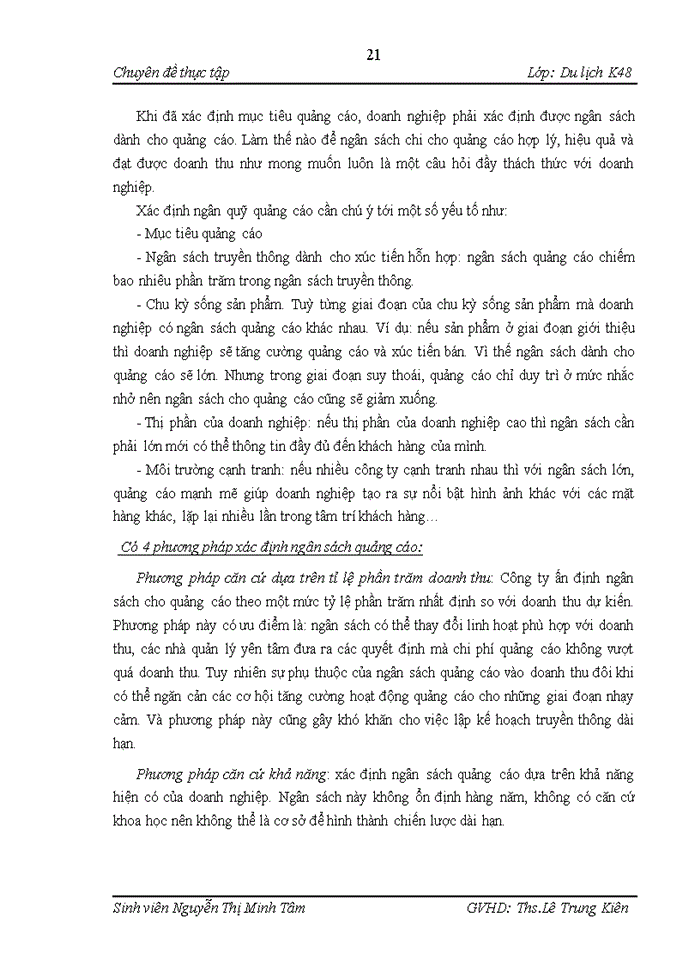 21

Chuyên đề thực tập Lớp: Du lịch K48

Khi đã xác định mục tiêu quảng cáo, doanh nghiệp phải xác định được ngân sách dành cho quảng cáo. Làm thế nào để ngân sách chi cho quảng cáo hợp lý, hiệu quả và đạt được doanh thu như mong muốn luôn là một câu hỏi đầy thách thức với doanh nghiệp.

Xác định ngân quỹ quảng cáo cần chú ý tới một số yếu tố như:

- Mục tiêu quảng cáo

- Ngân sách truyền thông dành cho xúc tiến hỗn hợp: ngân sách quảng cáo chiếm bao nhiêu phần trăm trong ngân sách truyền thông.

- Chu kỳ sống sản phẩm. Tuỳ từng giai đoạn của chu kỳ sống sản phẩm mà doanh nghiệp có ngân sách quảng cáo khác nhau. Ví dụ: nếu sản phẩm ở giai đoạn giới thiệu thì doanh nghiệp sẽ tăng cường quảng cáo và xúc tiến bán. Vì thế ngân sách dành cho quảng cáo sẽ lớn. Nhưng trong giai đoạn suy thoái, quảng cáo chỉ duy trì ở mức nhắc nhở nên ngân sách cho quảng cáo cũng sẽ giảm xuống.

- Thị phần của doanh nghiệp: nếu thị phần của doanh nghiệp cao thì ngân sách cần phải lớn mới có thể thông tin đầy đủ đến khách hàng của mình.

- Môi trường cạnh tranh: nếu nhiều công ty cạnh tranh nhau thì với ngân sách lớn, quảng cáo mạnh mẽ giúp doanh nghiệp tạo ra sự nổi bật hình ảnh khác với các mặt hàng khác, lặp lại nhiều lần trong tâm trí khách hàng…

Có 4 phương pháp xác định ngân sách quảng cáo:

Phương pháp căn cứ dựa trên tỉ lệ phần trăm doanh thu: Công ty ấn định ngân sách cho quảng cáo theo một mức tỷ lệ phần trăm nhất định so với doanh thu dự kiến. Phương pháp này có ưu điểm là: ngân sách có thể thay đổi linh hoạt phù hợp với doanh thu, các nhà quản lý yên tâm đưa ra các quyết định mà chi phí quảng cáo không vượt quá doanh thu. Tuy nhiên sự phụ thuộc của ngân sách quảng cáo vào doanh thu đôi khi có thể ngăn cản các cơ hội tăng cường hoạt động quảng cáo cho những giai đoạn nhạy cảm. Và phương pháp này cũng gây khó khăn cho việc lập kế hoạch truyền thông dài hạn.

Phương pháp căn cứ khả năng: xác định ngân sách quảng cáo dựa trên khả năng hiện có của doanh nghiệp. Ngân sách này không ổn định hàng năm, không có căn cứ khoa học nên không thể là cơ sở để hình thành chiến lược dài hạn.

Sinh viên Nguyễn Thị Minh Tâm GVHD: Ths.Lê Trung Kiên